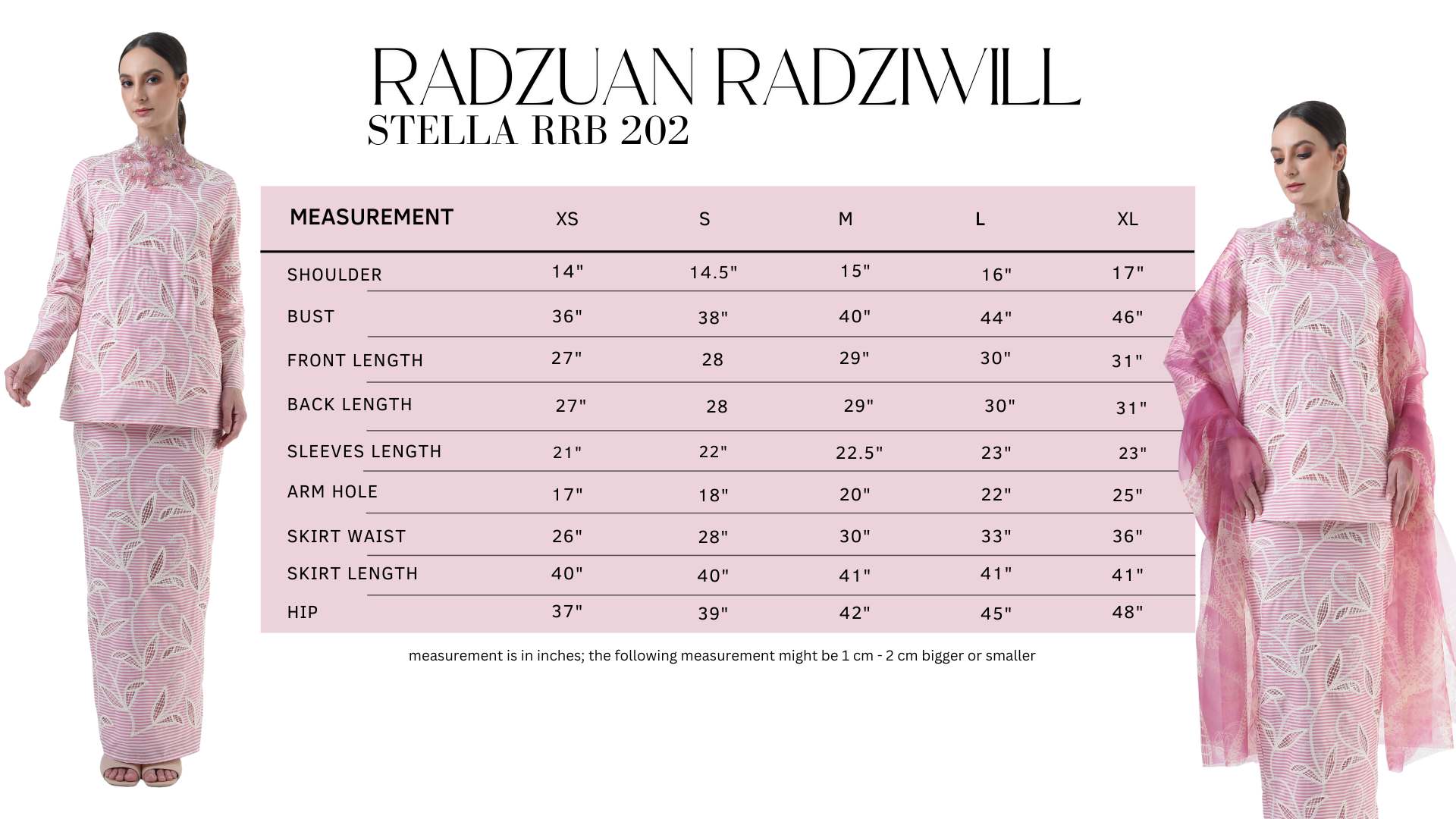 RADZUAN RADZIWILL
STELLA RRB 202

| MEASUREMENT | XS | S | M | L | XL |
|---|---|---|---|---|---|
| SHOULDER | 14" | 14.5" | 15" | 16" | 17" |
| BUST | 36" | 38" | 40" | 44" | 46" |
| FRONT LENGTH | 27" | 28 | 29" | 30" | 31" |
| BACK LENGTH | 27" | 28 | 29" | 30" | 31" |
| SLEEVES LENGTH | 21" | 22" | 22.5" | 23" | 23" |
| ARM HOLE | 17" | 18" | 20" | 22" | 25" |
| SKIRT WAIST | 26" | 28" | 30" | 33" | 36" |
| SKIRT LENGTH | 40" | 40" | 41" | 41" | 41" |
| HIP | 37" | 39" | 42" | 45" | 48" |

measurement is in inches; the following measurement might be 1 cm - 2 cm bigger or smaller